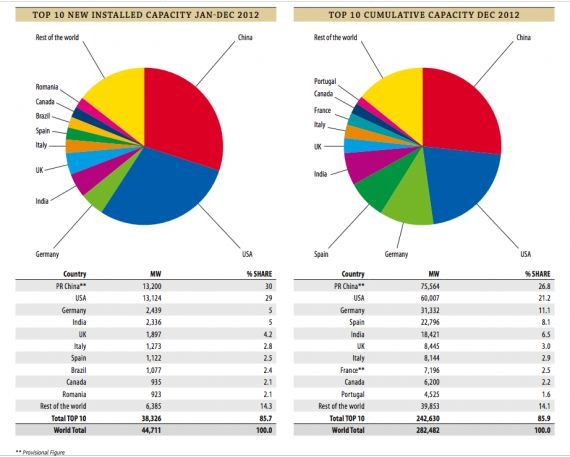 TOP 10 NEW INSTALLED CAPACITY JAN-DEC 2012

Rest of the world
China
Romania
Canada
Brazil
Spain
Italy
UK
India
Germany
USA

| Country | MW | % SHARE |
|---|---|---|
| PR China** | 13,200 | 30 |
| USA | 13,124 | 29 |
| Germany | 2,439 | 5 |
| India | 2,336 | 5 |
| UK | 1,897 | 4.2 |
| Italy | 1,273 | 2.8 |
| Spain | 1,122 | 2.5 |
| Brazil | 1,077 | 2.4 |
| Canada | 935 | 2.1 |
| Romania | 923 | 2.1 |
| Rest of the world | 6,385 | 14.3 |
| Total TOP 10 | 38,326 | 85.7 |
| World Total | 44,711 | 100.0 |

TOP 10 CUMULATIVE CAPACITY DEC 2012

Rest of the world
China
Portugal
Canada
France
Italy
UK
India
Spain
Germany
USA

| Country | MW | % SHARE |
|---|---|---|
| PR China** | 75,564 | 26.8 |
| USA | 60,007 | 21.2 |
| Germany | 31,332 | 11.1 |
| Spain | 22,796 | 8.1 |
| India | 18,421 | 6.5 |
| UK | 8,445 | 3.0 |
| Italy | 8,144 | 2.9 |
| France** | 7,196 | 2.5 |
| Canada | 6,200 | 2.2 |
| Portugal | 4,525 | 1.6 |
| Rest of the world | 39,853 | 14.1 |
| Total TOP 10 | 242,630 | 85.9 |
| World Total | 282,482 | 100.0 |

** Provisional Figure